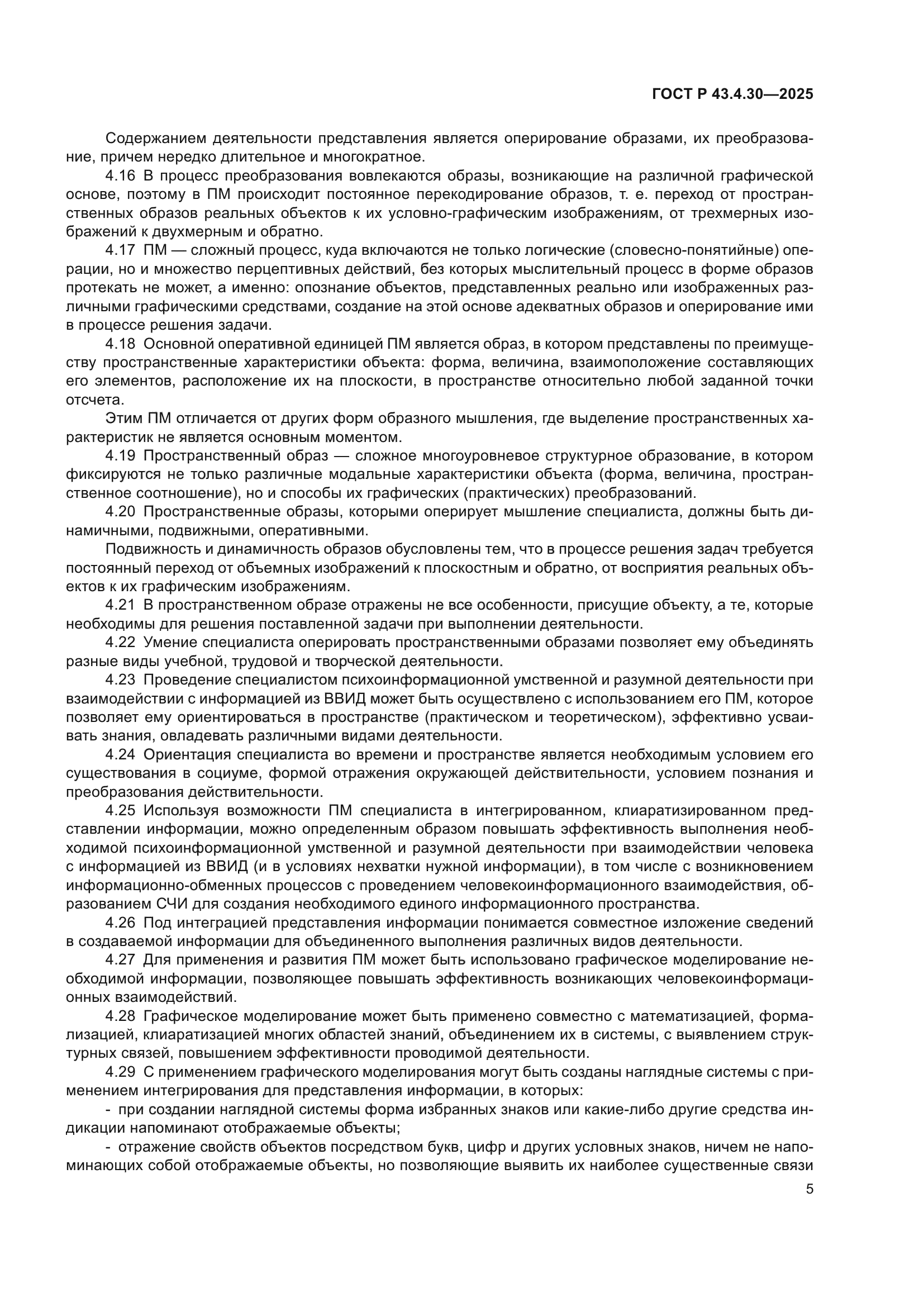 ГОСТ Р 43.4.30—2025

Содержанием деятельности представления является оперирование образами, их преобразование, причем нередко длительное и многократное.

4.16 В процесс преобразования вовлекаются образы, возникающие на различной графической основе, поэтому в ПМ происходит постоянное перекодирование образов, т. е. переход от пространственных образов реальных объектов к их условно-графическим изображениям, от трехмерных изображений к двухмерным и обратно.

4.17 ПМ — сложный процесс, куда включаются не только логические (словесно-понятийные) операции, но и множество перцептивных действий, без которых мыслительный процесс в форме образов протекать не может, а именно: опознание объектов, представленных реально или изображенных различными графическими средствами, создание на этой основе адекватных образов и оперирование ими в процессе решения задачи.

4.18 Основной оперативной единицей ПМ является образ, в котором представлены по преимуществу пространственные характеристики объекта: форма, величина, взаимоположение составляющих его элементов, расположение их на плоскости, в пространстве относительно любой заданной точки отсчета.

Этим ПМ отличается от других форм образного мышления, где выделение пространственных характеристик не является основным моментом.

4.19 Пространственный образ — сложное многоуровневое структурное образование, в котором фиксируются не только различные модальные характеристики объекта (форма, величина, пространственное соотношение), но и способы их графических (практических) преобразований.

4.20 Пространственные образы, которыми оперирует мышление специалиста, должны быть динамичными, подвижными, оперативными.

Подвижность и динамичность образов обусловлены тем, что в процессе решения задач требуется постоянный переход от объемных изображений к плоскостным и обратно, от восприятия реальных объектов к их графическим изображениям.

4.21 В пространственном образе отражены не все особенности, присущие объекту, а те, которые необходимы для решения поставленной задачи при выполнении деятельности.

4.22 Умение специалиста оперировать пространственными образами позволяет ему объединять разные виды учебной, трудовой и творческой деятельности.

4.23 Проведение специалистом психоинформационной умственной и разумной деятельности при взаимодействии с информацией из ВВИД может быть осуществлено с использованием его ПМ, которое позволяет ему ориентироваться в пространстве (практическом и теоретическом), эффективно усваивать знания, овладевать различными видами деятельности.

4.24 Ориентация специалиста во времени и пространстве является необходимым условием его существования в социуме, формой отражения окружающей действительности, условием познания и преобразования действительности.

4.25 Используя возможности ПМ специалиста в интегрированном, клиаратизированном представлении информации, можно определенным образом повышать эффективность выполнения необходимой психоинформационной умственной и разумной деятельности при взаимодействии человека с информацией из ВВИД (и в условиях нехватки нужной информации), в том числе с возникновением информационно-обменных процессов с проведением человекоинформационного взаимодействия, образованием СЧИ для создания необходимого единого информационного пространства.

4.26 Под интеграцией представления информации понимается совместное изложение сведений в создаваемой информации для объединенного выполнения различных видов деятельности.

4.27 Для применения и развития ПМ может быть использовано графическое моделирование необходимой информации, позволяющее повышать эффективность возникающих человекоинформационных взаимодействий.

4.28 Графическое моделирование может быть применено совместно с математизацией, формализацией, клиаратизацией многих областей знаний, объединением их в системы, с выявлением структурных связей, повышением эффективности проводимой деятельности.

4.29 С применением графического моделирования могут быть созданы наглядные системы с применением интегрирования для представления информации, в которых:

- при создании наглядной системы форма избранных знаков или какие-либо другие средства индикации напоминают отображаемые объекты;

- отражение свойств объектов посредством букв, цифр и других условных знаков, ничем не напоминающих собой отображаемые объекты, но позволяющие выявить их наиболее существенные связи

5